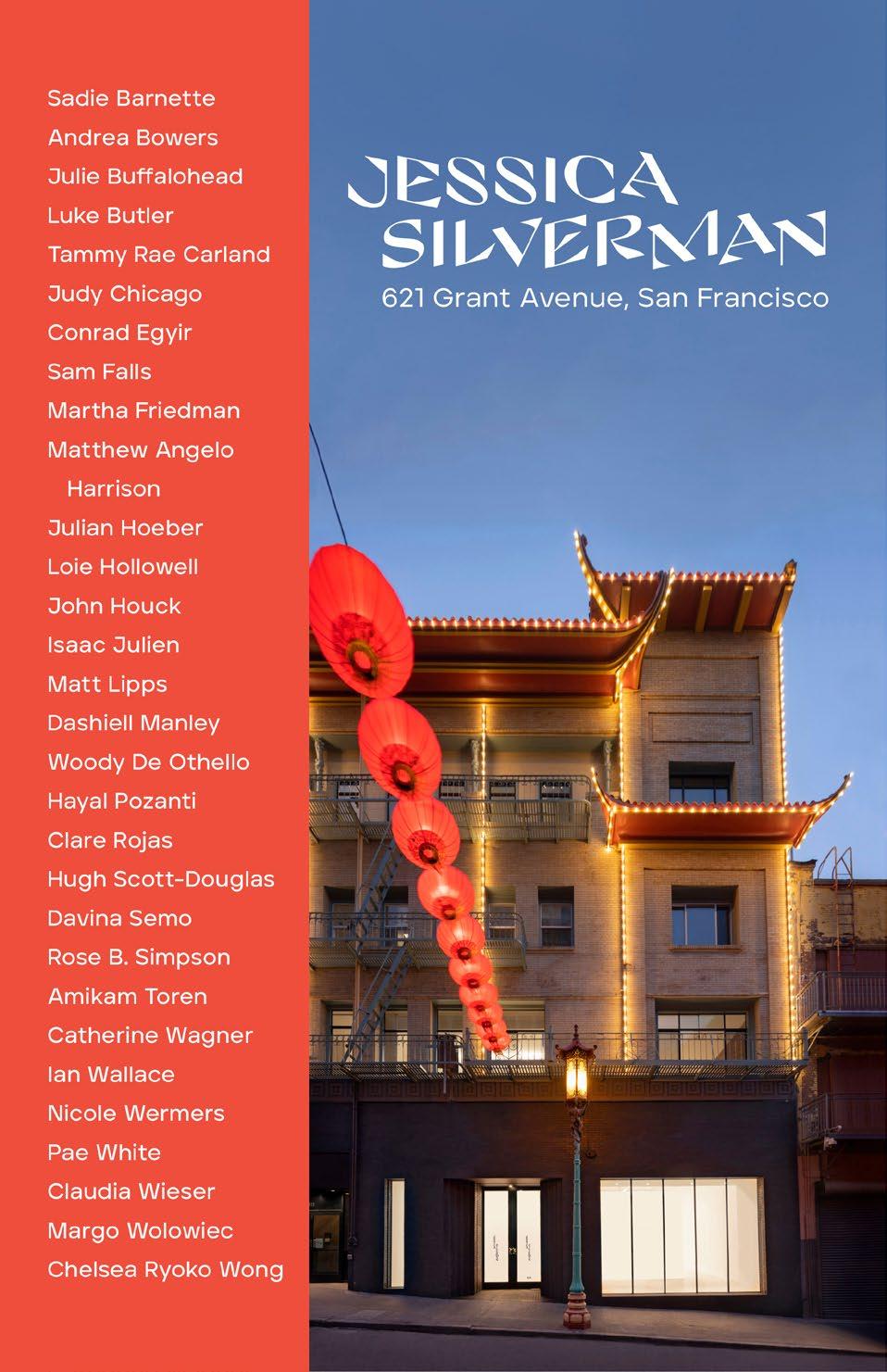 Sadie Barnette
Andrea Bowers
Julie Buffalohead
Luke Butler
Tammy Rae Carland
Judy Chicago
Conrad Egyir
Sam Falls
Martha Friedman
Matthew Angelo Harrison
Julian Hoeber
Loie Hollowell
John Houck
Isaac Julien
Matt Lipps
Dashiell Manley
Woody De Othello
Hayal Pozanti
Clare Rojas
Hugh Scott-Douglas
Davina Semo
Rose B. Simpson
Amikam Toren
Catherine Wagner
Ian Wallace
Nicole Wermers
Pae White
Claudia Wieser
Margo Wolowiec
Chelsea Ryoko Wong

JESSICA
SILVERMAN
621 Grant Avenue, San Francisco